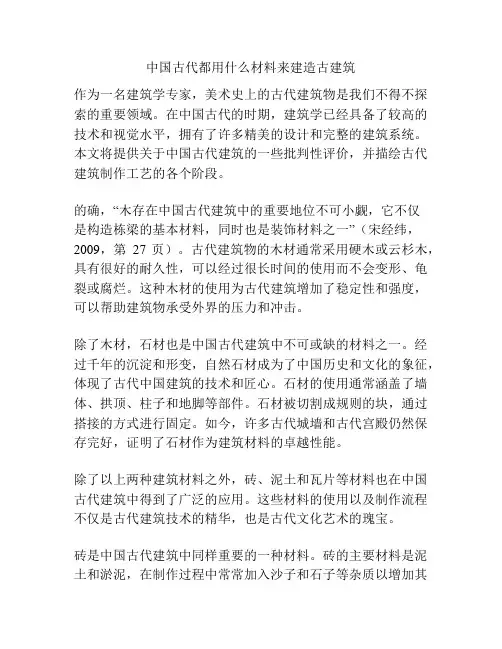 中国古代都用什么材料来建造古建筑

作为一名建筑学专家，美术史上的古代建筑物是我们不得不探索的重要领域。在中国古代的时期，建筑学已经具备了较高的技术和视觉水平，拥有了许多精美的设计和完整的建筑系统。本文将提供关于中国古代建筑的一些批判性评价，并描绘古代建筑制作工艺的各个阶段。

的确，“木存在中国古代建筑中的重要地位不可小觑，它不仅是构造栋梁的基本材料，同时也是装饰材料之一”（宋经纬，2009，第 27 页）。古代建筑物的木材通常采用硬木或云杉木，具有很好的耐久性，可以经过很长时间的使用而不会变形、龟裂或腐烂。这种木材的使用为古代建筑增加了稳定性和强度，可以帮助建筑物承受外界的压力和冲击。

除了木材，石材也是中国古代建筑中不可或缺的材料之一。经过千年的沉淀和形变，自然石材成为了中国历史和文化的象征，体现了古代中国建筑的技术和匠心。石材的使用通常涵盖了墙体、拱顶、柱子和地脚等部件。石材被切割成规则的块，通过搭接的方式进行固定。如今，许多古代城墙和古代宫殿仍然保存完好，证明了石材作为建筑材料的卓越性能。

除了以上两种建筑材料之外，砖、泥土和瓦片等材料也在中国古代建筑中得到了广泛的应用。这些材料的使用以及制作流程不仅是古代建筑技术的精华，也是古代文化艺术的瑰宝。

砖是中国古代建筑中同样重要的一种材料。砖的主要材料是泥土和淤泥，在制作过程中常常加入沙子和石子等杂质以增加其